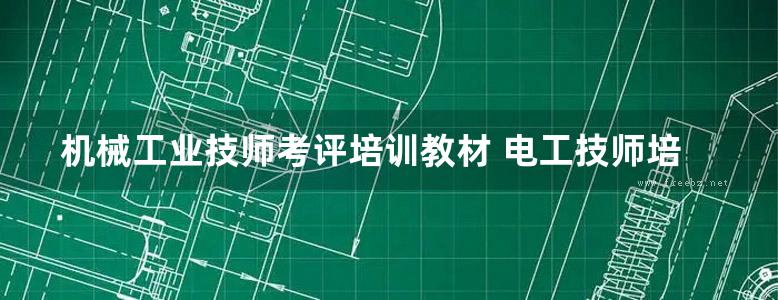 机械工业技师考评培训教材 电工技师培

www.freebz.net